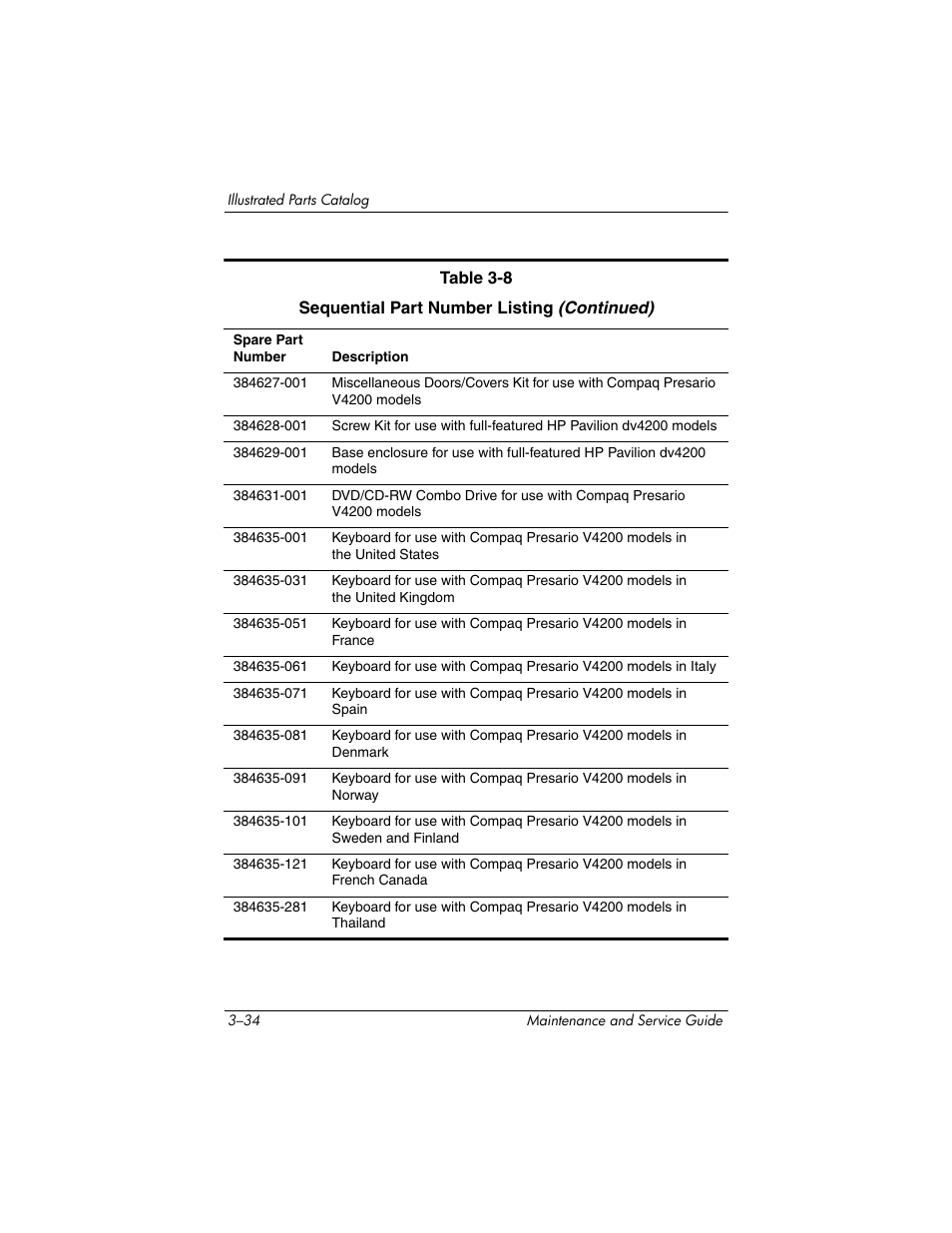 Illustrated Parts Catalog

Table 3-8

Sequential Part Number Listing (Continued)

| Spare Part Number | Description |
|---|---|
| 384627-001 | Miscellaneous Doors/Covers Kit for use with Compaq Presario V4200 models |
| 384628-001 | Screw Kit for use with full-featured HP Pavilion dv4200 models |
| 384629-001 | Base enclosure for use with full-featured HP Pavilion dv4200 models |
| 384631-001 | DVD/CD-RW Combo Drive for use with Compaq Presario V4200 models |
| 384635-001 | Keyboard for use with Compaq Presario V4200 models in the United States |
| 384635-031 | Keyboard for use with Compaq Presario V4200 models in the United Kingdom |
| 384635-051 | Keyboard for use with Compaq Presario V4200 models in France |
| 384635-061 | Keyboard for use with Compaq Presario V4200 models in Italy |
| 384635-071 | Keyboard for use with Compaq Presario V4200 models in Spain |
| 384635-081 | Keyboard for use with Compaq Presario V4200 models in Denmark |
| 384635-091 | Keyboard for use with Compaq Presario V4200 models in Norway |
| 384635-101 | Keyboard for use with Compaq Presario V4200 models in Sweden and Finland |
| 384635-121 | Keyboard for use with Compaq Presario V4200 models in French Canada |
| 384635-281 | Keyboard for use with Compaq Presario V4200 models in Thailand |

3–34 Maintenance and Service Guide